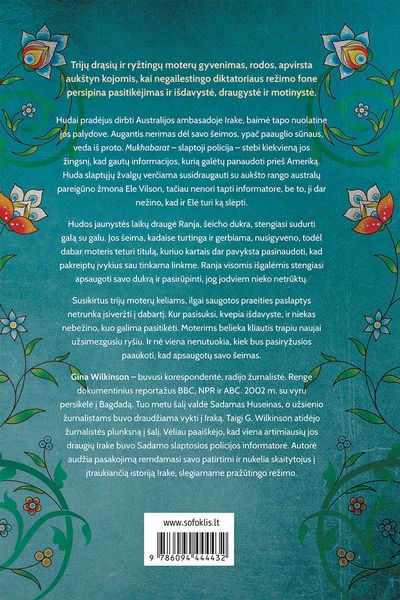 Trijų drąsių ir ryžtingų moterų gyvenimas, rodos, apvirsta aukštyn kojomis, kai negailestingo diktatoriaus režimo fone persipina pasitikėjimas ir išdavystė, draugystė ir motinystė.

Hudai pradėjus dirbti Australijos ambasadoje Irake, baimė tapo nuolatine jos palydove. Augantis nerimas dėl savo šeimos, ypač paauglio sūnaus, veda iš proto. Mukhabarat – slaptoji policija – stebi kiekvieną jos žingsnį, kad gautų informacijos, kurią galėtų panaudoti prieš Ameriką. Huda slaptųjų žvalgų verčiama susidraugauti su aukšto rango australų pareigūno žmona Ele Vilson, tačiau nenori tapti informatore, be to, ji dar nežino, kad ir Elė turi ką slėpti.

Hudos jaunystės laikų draugė Ranja, šeicho dukra, stengiasi sudurti galą su galu. Jos šeima, kadaise turtinga ir gerbiama, nusigyveno, todėl dabar moteris teturi titulą, kuriuo kartais dar pavyksta pasinaudoti, kad pakreiptų įvykius sau tinkama linkme. Ranja visomis išgalėmis stengiasi apsaugoti savo dukrą ir pasirūpinti, jog jodviem nieko netrūktų.

Susikirtus trijų moterų keliams, ilgai saugotos praeities paslaptys netrunka įsiveržti į dabartį. Kur pasisuksi, kvepia išdavyste, ir niekas nebežino, kuo galima pasitikėti. Moterims belieka kliautis trapiu naujai užsimezgusiu ryšiu. Ir nė viena nenutuokia, kiek bus pasiryžusios paaukoti, kad apsaugotų savo šeimas.

Gina Wilkinson – buvusi korespondentė, radijo žurnalistė. Rengė dokumentinius reportažus BBC, NPR ir ABC. 2002 m. su vyru persikėlė į Bagdadą. Tuo metu šalį valdė Sadamas Huseinas, o užsienio žurnalistams buvo draudžiama vykti į Iraką. Taigi G. Wilkinson atidėjo žurnalistės plunksną į šalį. Vėliau paaiškėjo, kad viena artimiausių jos draugių Irake buvo Sadamo slaptosios policijos informatorė. Autorė audžia pasakojimą remdamasi savo patirtimi ir nukelia skaitytojus į įtraukiančią istoriją Irake, slegiamame pražūtingo režimo.

www.sofoklis.lt

9 786094 444432